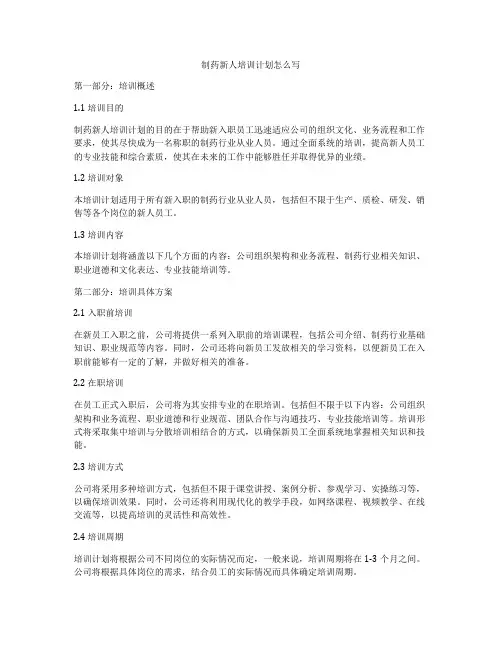 制药新人培训计划怎么写

第一部分：培训概述

1.1 培训目的

制药新人培训计划的目的在于帮助新入职员工迅速适应公司的组织文化、业务流程和工作要求，使其尽快成为一名称职的制药行业从业人员。通过全面系统的培训，提高新人员工的专业技能和综合素质，使其在未来的工作中能够胜任并取得优异的业绩。

1.2 培训对象

本培训计划适用于所有新入职的制药行业从业人员，包括但不限于生产、质检、研发、销售等各个岗位的新人员工。

1.3 培训内容

本培训计划将涵盖以下几个方面的内容：公司组织架构和业务流程、制药行业相关知识、职业道德和文化表达、专业技能培训等。

第二部分：培训具体方案

2.1 入职前培训

在新员工入职之前，公司将提供一系列入职前的培训课程，包括公司介绍、制药行业基础知识、职业规范等内容。同时，公司还将向新员工发放相关的学习资料，以便新员工在入职前能够有一定的了解，并做好相关的准备。

2.2 在职培训

在员工正式入职后，公司将为其安排专业的在职培训，包括但不限于以下内容：公司组织架构和业务流程、职业道德和行业规范、团队合作与沟通技巧、专业技能培训等。培训形式将采取集中培训与分散培训相结合的方式，以确保新员工全面系统地掌握相关知识和技能。

2.3 培训方式

公司将采用多种培训方式，包括但不限于课堂讲授、案例分析、参观学习、实操练习等，以确保培训效果。同时，公司还将利用现代化的教学手段，如网络课程、视频教学、在线交流等，以提高培训的灵活性和高效性。

2.4 培训周期

培训计划将根据公司不同岗位的实际情况而定，一般来说，培训周期将在 1-3 个月之间。公司将根据具体岗位的需求，结合员工的实际情况而具体确定培训周期。